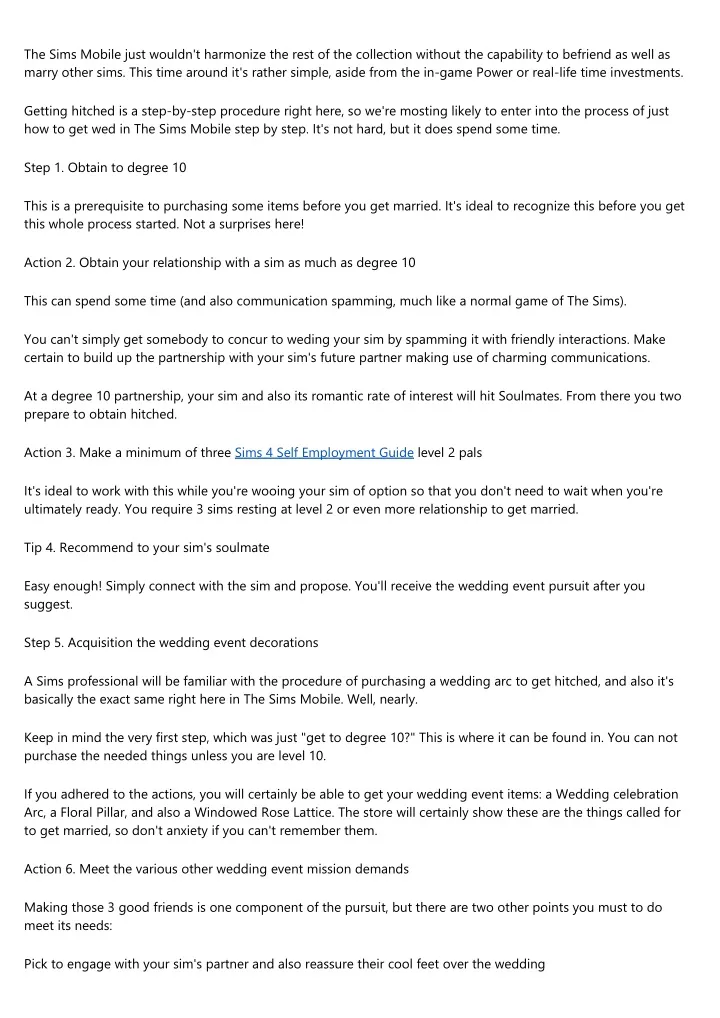 The Sims Mobile just wouldn't harmonize the rest of the collection without the capability to befriend as well as marry other sims. This time around it's rather simple, aside from the in-game Power or real-life time investments.

Getting hitched is a step-by-step procedure right here, so we're mosting likely to enter into the process of just how to get wed in The Sims Mobile step by step. It's not hard, but it does spend some time.

Step 1. Obtain to degree 10

This is a prerequisite to purchasing some items before you get married. It's ideal to recognize this before you get this whole process started. Not a surprises here!

Action 2. Obtain your relationship with a sim as much as degree 10

This can spend some time (and also communication spamming, much like a normal game of The Sims).

You can't simply get somebody to concur to weding your sim by spamming it with friendly interactions. Make certain to build up the partnership with your sim's future partner making use of charming communications.

At a degree 10 partnership, your sim and also its romantic rate of interest will hit Soulmates. From there you two prepare to obtain hitched.

Action 3. Make a minimum of three Sims 4 Self Employment Guide level 2 pals

It's ideal to work with this while you're wooing your sim of option so that you don't need to wait when you're ultimately ready. You require 3 sims resting at level 2 or even more relationship to get married.

Tip 4. Recommend to your sim's soulmate

Easy enough! Simply connect with the sim and propose. You'll receive the wedding event pursuit after you suggest.

Step 5. Acquisition the wedding event decorations

A Sims professional will be familiar with the procedure of purchasing a wedding arc to get hitched, and also it's basically the exact same right here in The Sims Mobile. Well, nearly.

Keep in mind the very first step, which was just "get to degree 10?" This is where it can be found in. You can not purchase the needed things unless you are level 10.

If you adhered to the actions, you will certainly be able to get your wedding event items: a Wedding celebration Arc, a Floral Pillar, and also a Windowed Rose Lattice. The store will certainly show these are the things called for to get married, so don't anxiety if you can't remember them.

Action 6. Meet the various other wedding event mission demands

Making those 3 good friends is one component of the pursuit, but there are two other points you must to do meet its needs:

Pick to engage with your sim's partner and also reassure their cool feet over the wedding